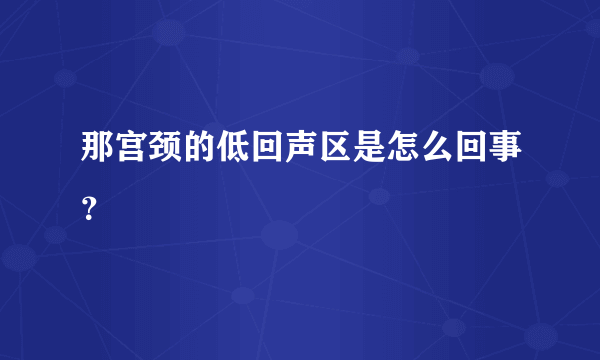 那宫颈的低回声区是怎么回事？